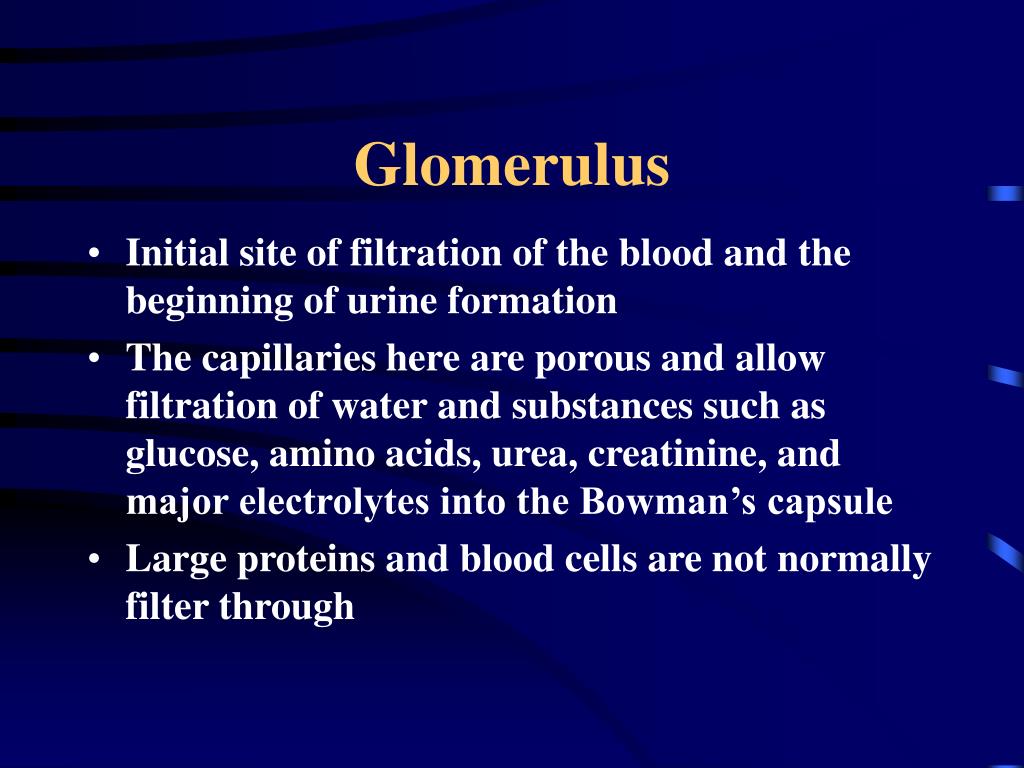 Glomerulus

• Initial site of filtration of the blood and the beginning of urine formation
• The capillaries here are porous and allow filtration of water and substances such as glucose, amino acids, urea, creatinine, and major electrolytes into the Bowman's capsule
• Large proteins and blood cells are not normally filter through